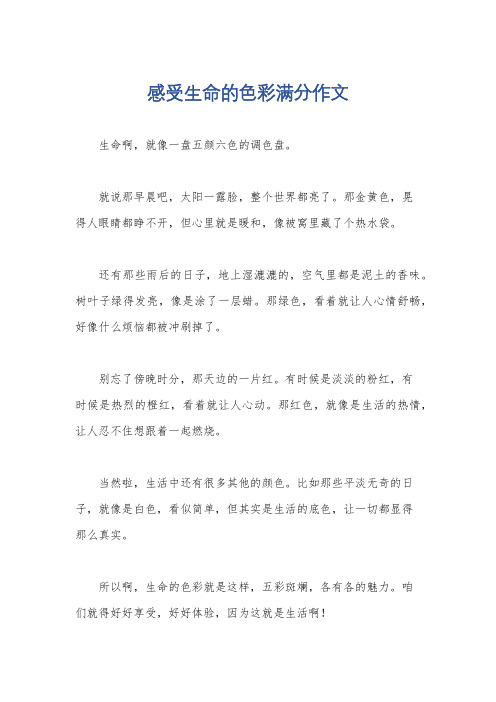 感受生命的色彩满分作文

生命啊，就像一盘五颜六色的调色盘。

就说那早晨吧，太阳一露脸，整个世界都亮了。那金黄色，晃得人眼睛都睁不开，但心里就是暖和，像被窝里藏了个热水袋。

还有那些雨后的日子，地上湿漉漉的，空气里都是泥土的香味。树叶子绿得发亮，像是涂了一层蜡。那绿色，看着就让人心情舒畅，好像什么烦恼都被冲刷掉了。

别忘了傍晚时分，那天边的一片红。有时候是淡淡的粉红，有时候是热烈的橙红，看着就让人心动。那红色，就像是生活的热情，让人忍不住想跟着一起燃烧。

当然啦，生活中还有很多其他的颜色。比如那些平淡无奇的日子，就像是白色，看似简单，但其实是生活的底色，让一切都显得那么真实。

所以啊，生命的色彩就是这样，五彩斑斓，各有各的魅力。咱们就得好好享受，好好体验，因为这就是生活啊！